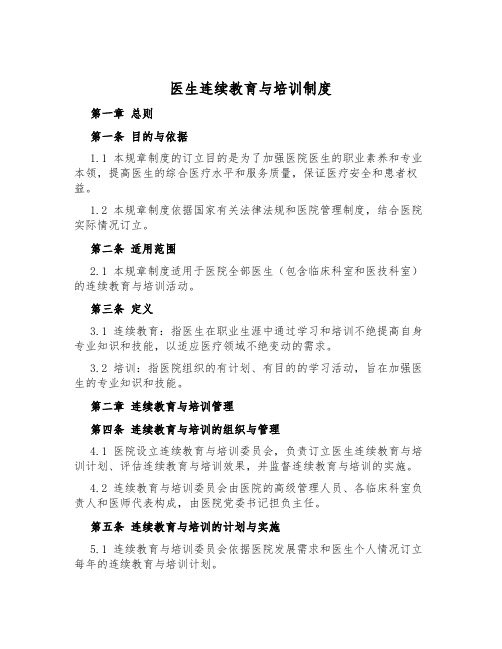 医生连续教育与培训制度

第一章 总则

第一条 目的与依据

1.1 本规章制度的订立目的是为了加强医院医生的职业素养和专业本领，提高医生的综合医疗水平和服务质量，保证医疗安全和患者权益。

1.2 本规章制度依据国家有关法律法规和医院管理制度，结合医院实际情况订立。

第二条 适用范围

2.1 本规章制度适用于医院全部医生（包含临床科室和医技科室）的连续教育与培训活动。

第三条 定义

3.1 连续教育：指医生在职业生涯中通过学习和培训不绝提高自身专业知识和技能，以适应医疗领域不绝变动的需求。

3.2 培训：指医院组织的有计划、有目的的学习活动，旨在加强医生的专业知识和技能。

第二章 连续教育与培训管理

第四条 连续教育与培训的组织与管理

4.1 医院设立连续教育与培训委员会，负责订立医生连续教育与培训计划、评估连续教育与培训效果，并监督连续教育与培训的实施。

4.2 连续教育与培训委员会由医院的高级管理人员、各临床科室负责人和医师代表构成，由医院党委书记担负主任。

第五条 连续教育与培训的计划与实施

5.1 连续教育与培训委员会依据医院发展需求和医生个人情况订立每年的连续教育与培训计划。